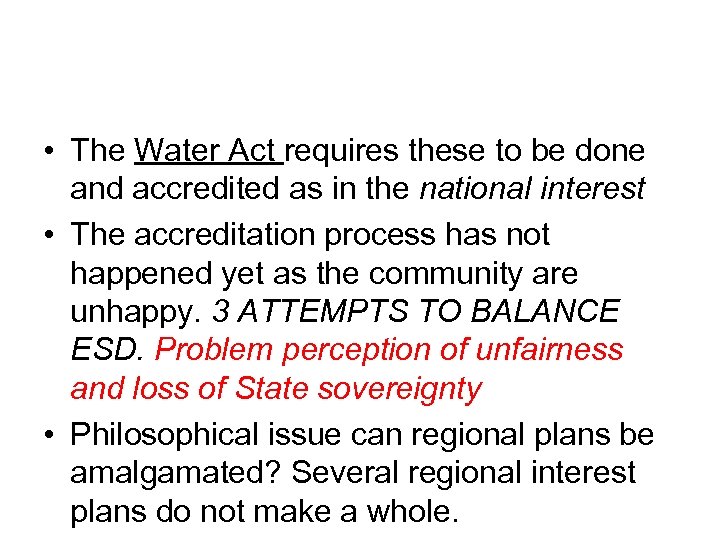 • The Water Act requires these to be done and accredited as in the national interest

• The accreditation process has not happened yet as the community are unhappy. 3 ATTEMPTS TO BALANCE ESD. Problem perception of unfairness and loss of State sovereignty

• Philosophical issue can regional plans be amalgamated? Several regional interest plans do not make a whole.